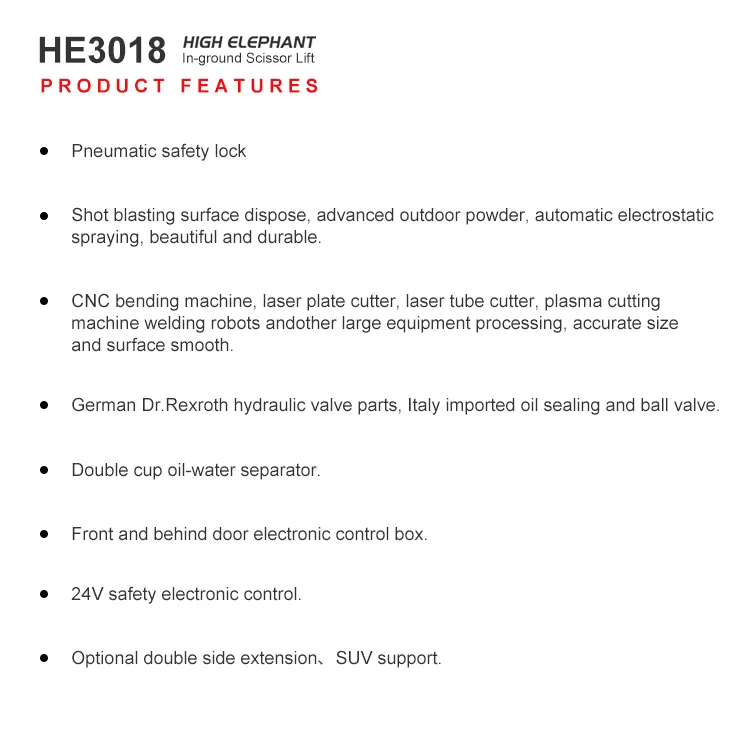 HE3018 HIGH ELEPHANT
In-ground Scissor Lift
PRODUCT FEATURES

● Pneumatic safety lock

● Shot blasting surface dispose, advanced outdoor powder, automatic electrostatic spraying, beautiful and durable.

● CNC bending machine, laser plate cutter, laser tube cutter, plasma cutting machine welding robots andother large equipment processing, accurate size and surface smooth.

● German Dr.Rexroth hydraulic valve parts, Italy imported oil sealing and ball valve.

● Double cup oil-water separator.

● Front and behind door electronic control box.

● 24V safety electronic control.

● Optional double side extension、SUV support.